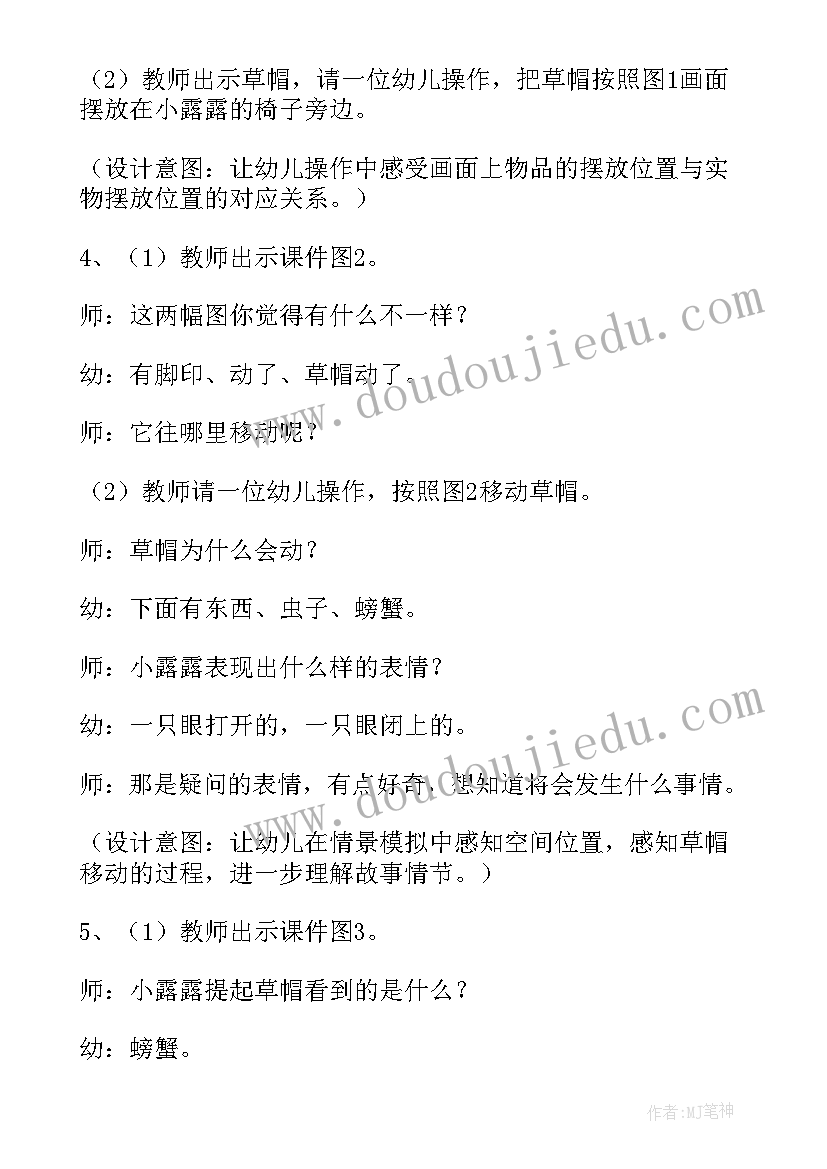 （2）教师出示草帽，请一位幼儿操作，把草帽按照图1画面摆放在小露露的椅子旁边。

（设计意图：让幼儿操作中感受画面上物品的摆放位置与实物摆放位置的对应关系。）

4、（1）教师出示课件图2。

师：这两幅图你觉得有什么不一样？

幼：有脚印、动了、草帽动了。

师：它往哪里移动呢？

（2）教师请一位幼儿操作，按照图2移动草帽。

师：草帽为什么会动？

幼：下面有东西、虫子、螃蟹。

师：小露露表现出什么样的表情？

幼：一只眼打开的，一只眼闭上的。

师：那是疑问的表情，有点好奇，想知道将会发生什么事情。

（设计意图：让幼儿在情景模拟中感知空间位置，感知草帽移动的过程，进一步理解故事情节。）

5、（1）教师出示课件图3。

师：小露露提起草帽看到的是什么？

幼：螃蟹。

www.doudoujiedu.com

www.doudoujiedu.com

作者：MJ笔神